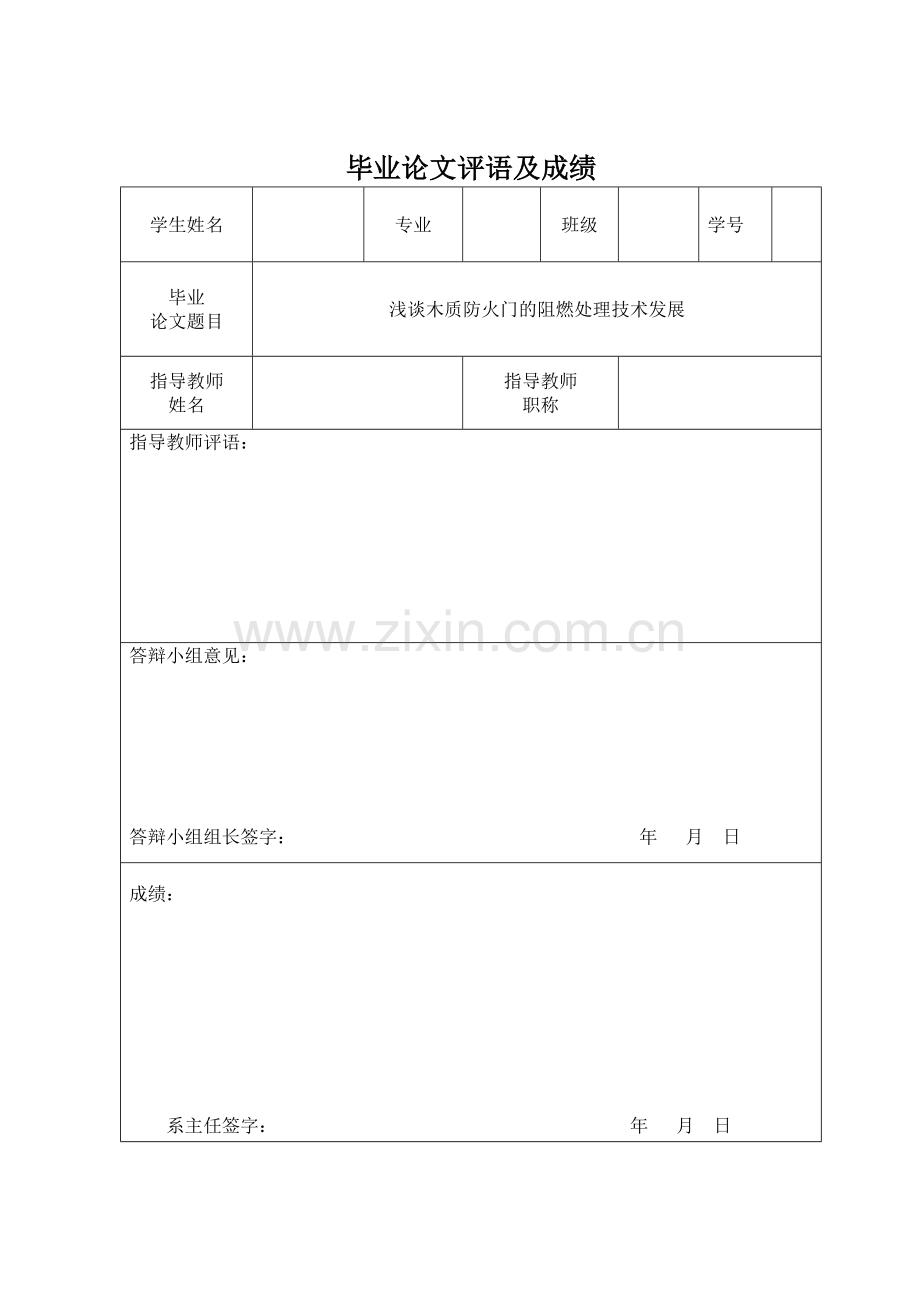 毕业论文评语及成绩

学生姓名 专业 班级 学号

毕业
论文题目
浅谈木质防火门的阻燃处理技术发展

指导教师
姓名
指导教师
职称

指导教师评语：

答辩小组意见：

答辩小组组长签字： 年 月 日

成绩：

系主任签字： 年 月 日

www.zixin.com.cn